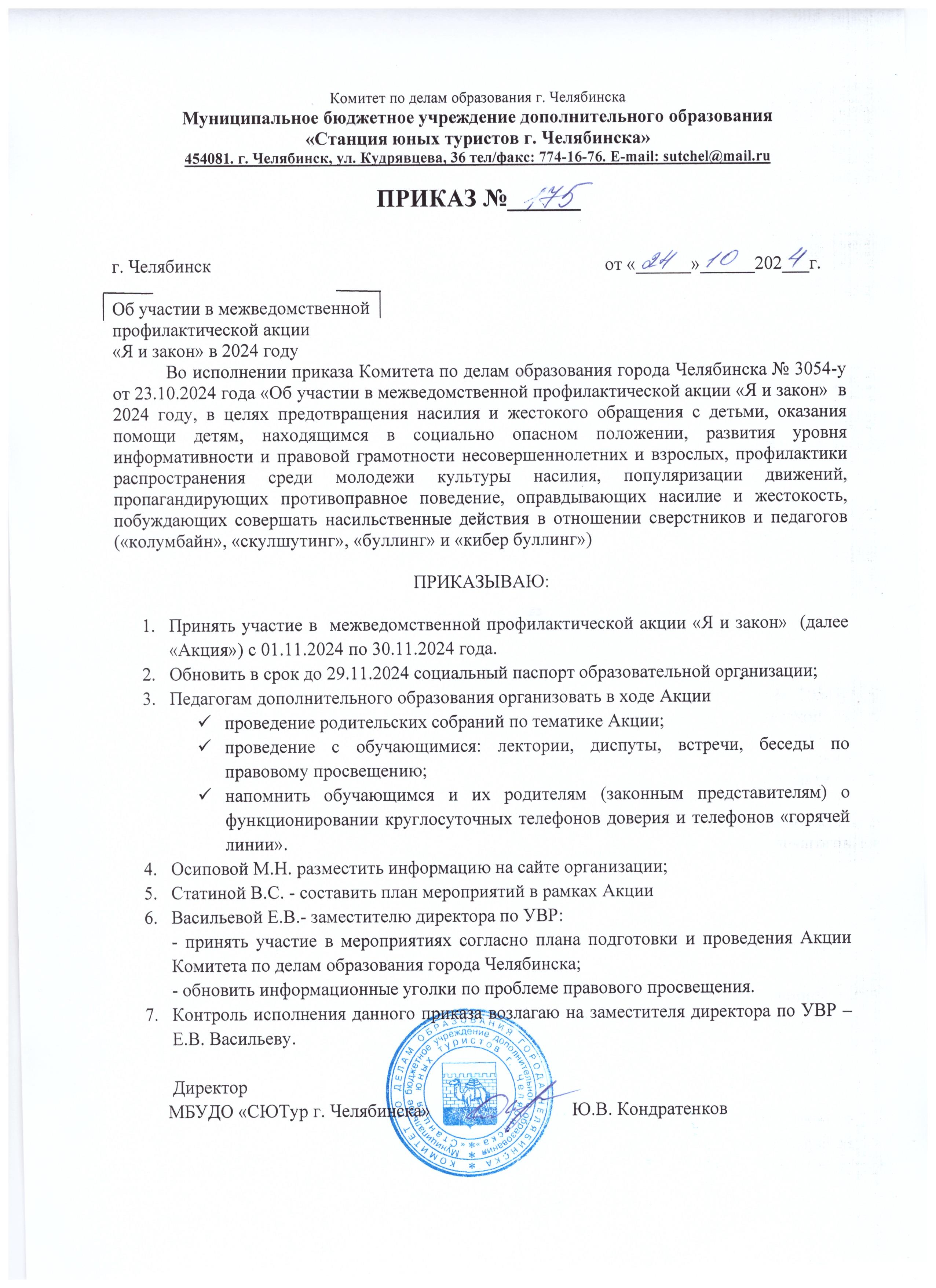 Комитет по делам образования г. Челябинска
Муниципальное бюджетное учреждение дополнительного образования «Станция юных туристов г. Челябинска»
454081. г. Челябинск, ул. Кудрявцева, 36 тел/факс: 774-16-76. E-mail: sutchel@mail.ru

ПРИКАЗ № 175

г. Челябинск от «24» 10 2024 г.

Об участии в межведомственной профилактической акции «Я и закон» в 2024 году

Во исполнении приказа Комитета по делам образования города Челябинска № 3054-у от 23.10.2024 года «Об участии в межведомственной профилактической акции «Я и закон» в 2024 году, в целях предотвращения насилия и жестокого обращения с детьми, оказания помощи детям, находящимся в социально опасном положении, развития уровня информативности и правовой грамотности несовершеннолетних и взрослых, профилактики распространения среди молодежи культуры насилия, популяризации движений, пропагандирующих противоправное поведение, оправдывающих насилие и жестокость, побуждающих совершать насильственные действия в отношении сверстников и педагогов («колумбайн», «скулшутинг», «буллинг» и «кибер буллинг»)

ПРИКАЗЫВАЮ:

1. Принять участие в межведомственной профилактической акции «Я и закон» (далее «Акция») с 01.11.2024 по 30.11.2024 года.
2. Обновить в срок до 29.11.2024 социальный паспорт образовательной организации;
3. Педагогам дополнительного образования организовать в ходе Акции
✓ проведение родительских собраний по тематике Акции;
✓ проведение с обучающимися: лектории, диспуты, встречи, беседы по правовому просвещению;
✓ напомнить обучающимся и их родителям (законным представителям) о функционировании круглосуточных телефонов доверия и телефонов «горячей линии».
4. Осиповой М.Н. разместить информацию на сайте организации;
5. Статиной В.С. - составить план мероприятий в рамках Акции
6. Васильевой Е.В.- заместителю директора по УВР:
- принять участие в мероприятиях согласно плана подготовки и проведения Акции Комитета по делам образования города Челябинска;
- обновить информационные уголки по проблеме правового просвещения.
7. Контроль исполнения данного приказа возлагаю на заместителя директора по УВР – Е.В. Васильеву.

Директор
МБУДО «СЮТур г. Челябинска» Ю.В. Кондратенков

КОМИТЕТ ПО ДЕЛАМ ОБРАЗОВАНИЯ ГОРОДА ЧЕЛЯБИНСКА
Муниципальное бюджетное учреждение дополнительного образования «Станция юных туристов г. Челябинска»